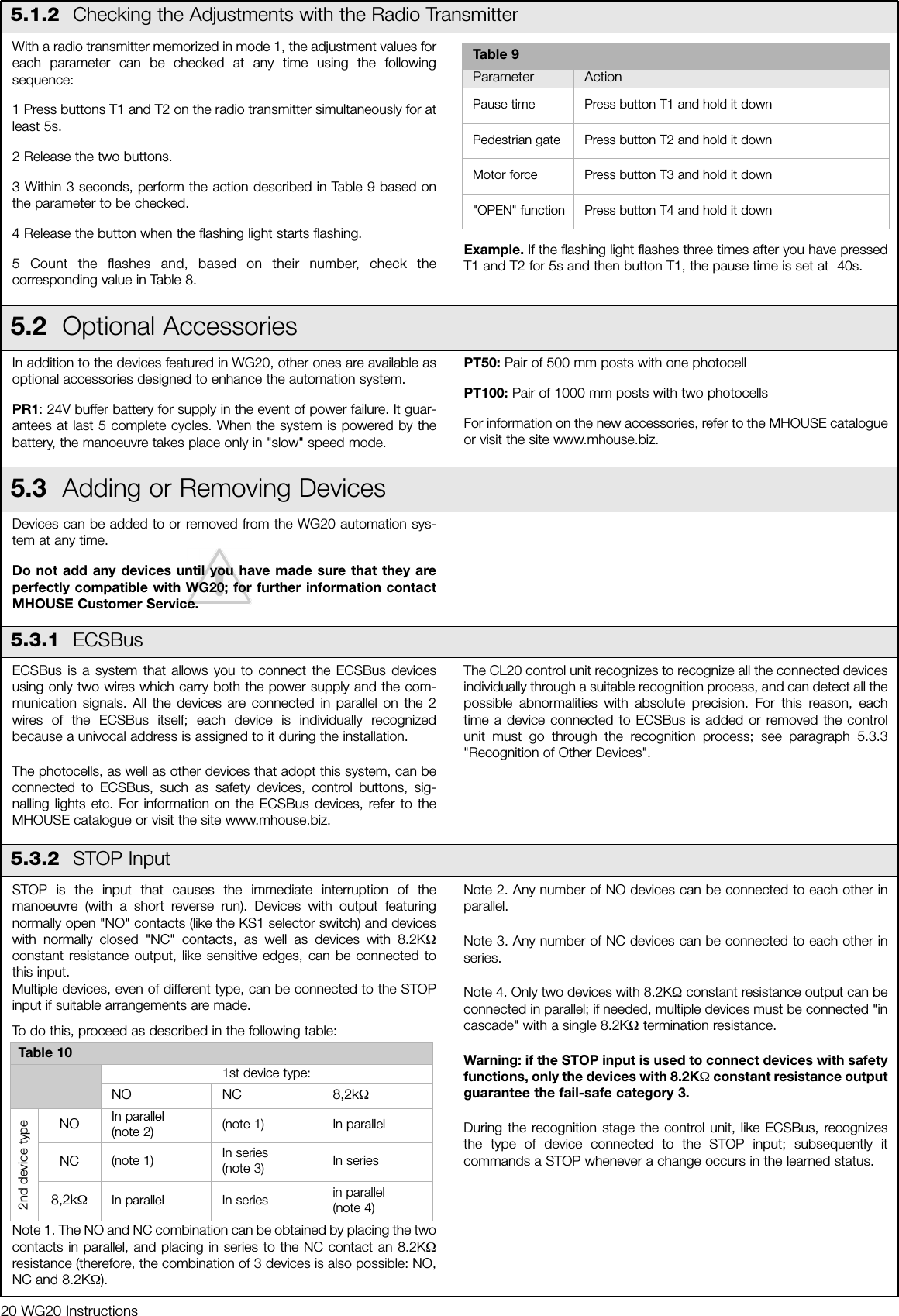 5.1.2 Checking the Adjustments with the Radio Transmitter

With a radio transmitter memorized in mode 1, the adjustment values for each parameter can be checked at any time using the following sequence:

1 Press buttons T1 and T2 on the radio transmitter simultaneously for at least 5s.

2 Release the two buttons.

3 Within 3 seconds, perform the action described in Table 9 based on the parameter to be checked.

4 Release the button when the flashing light starts flashing.

5 Count the flashes and, based on their number, check the corresponding value in Table 8.

Table 9

| Parameter | Action |
|---|---|
| Pause time | Press button T1 and hold it down |
| Pedestrian gate | Press button T2 and hold it down |
| Motor force | Press button T3 and hold it down |
| "OPEN" function | Press button T4 and hold it down |

Example. If the flashing light flashes three times after you have pressed T1 and T2 for 5s and then button T1, the pause time is set at 40s.

5.2 Optional Accessories

In addition to the devices featured in WG20, other ones are available as optional accessories designed to enhance the automation system.

PR1: 24V buffer battery for supply in the event of power failure. It guarantees at last 5 complete cycles. When the system is powered by the battery, the manoeuvre takes place only in "slow" speed mode.

PT50: Pair of 500 mm posts with one photocell

PT100: Pair of 1000 mm posts with two photocells

For information on the new accessories, refer to the MHOUSE catalogue or visit the site www.mhouse.biz.

5.3 Adding or Removing Devices

Devices can be added to or removed from the WG20 automation system at any time.

Do not add any devices until you have made sure that they are perfectly compatible with WG20; for further information contact MHOUSE Customer Service.

5.3.1 ECSBus

ECSBus is a system that allows you to connect the ECSBus devices using only two wires which carry both the power supply and the communication signals. All the devices are connected in parallel on the 2 wires of the ECSBus itself; each device is individually recognized because a univocal address is assigned to it during the installation.

The photocells, as well as other devices that adopt this system, can be connected to ECSBus, such as safety devices, control buttons, signalling lights etc. For information on the ECSBus devices, refer to the MHOUSE catalogue or visit the site www.mhouse.biz.

The CL20 control unit recognizes to recognize all the connected devices individually through a suitable recognition process, and can detect all the possible abnormalities with absolute precision. For this reason, each time a device connected to ECSBus is added or removed the control unit must go through the recognition process; see paragraph 5.3.3 "Recognition of Other Devices".

5.3.2 STOP Input

STOP is the input that causes the immediate interruption of the manoeuvre (with a short reverse run). Devices with output featuring normally open "NO" contacts (like the KS1 selector switch) and devices with normally closed "NC" contacts, as well as devices with 8.2KΩ constant resistance output, like sensitive edges, can be connected to this input.
Multiple devices, even of different type, can be connected to the STOP input if suitable arrangements are made.

To do this, proceed as described in the following table:

Table 10

| | | 1st device type: | | |
|---|---|---|---|---|
| | | NO | NC | 8,2kΩ |
| 2nd device type | NO | In parallel (note 2) | (note 1) | In parallel |
| | NC | (note 1) | In series (note 3) | In series |
| | 8,2kΩ | In parallel | In series | in parallel (note 4) |

Note 1. The NO and NC combination can be obtained by placing the two contacts in parallel, and placing in series to the NC contact an 8.2KΩ resistance (therefore, the combination of 3 devices is also possible: NO, NC and 8.2KΩ).

Note 2. Any number of NO devices can be connected to each other in parallel.

Note 3. Any number of NC devices can be connected to each other in series.

Note 4. Only two devices with 8.2KΩ constant resistance output can be connected in parallel; if needed, multiple devices must be connected "in cascade" with a single 8.2KΩ termination resistance.

Warning: if the STOP input is used to connect devices with safety functions, only the devices with 8.2KΩ constant resistance output guarantee the fail-safe category 3.

During the recognition stage the control unit, like ECSBus, recognizes the type of device connected to the STOP input; subsequently it commands a STOP whenever a change occurs in the learned status.

20 WG20 Instructions